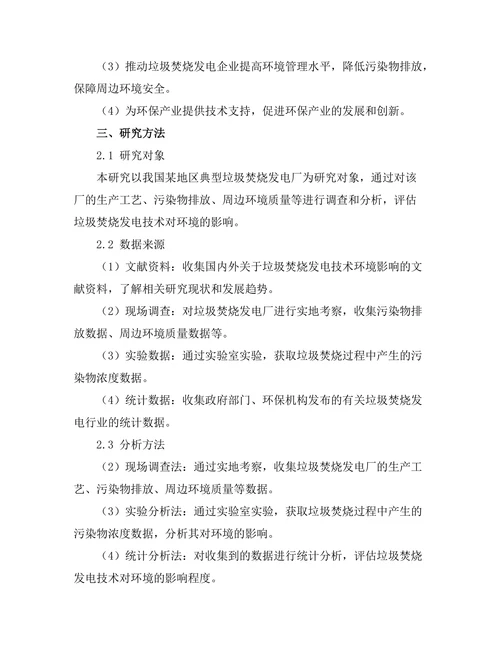 （3）推动垃圾焚烧发电企业提高环境管理水平，降低污染物排放，保障周边环境安全。

（4）为环保产业提供技术支持，促进环保产业的发展和创新。

三、研究方法

2.1 研究对象

本研究以我国某地区典型垃圾焚烧发电厂为研究对象，通过对该厂的生产工艺、污染物排放、周边环境质量等进行调查和分析，评估垃圾焚烧发电技术对环境的影响。

2.2 数据来源

（1）文献资料：收集国内外关于垃圾焚烧发电技术环境影响的文献资料，了解相关研究现状和发展趋势。

（2）现场调查：对垃圾焚烧发电厂进行实地考察，收集污染物排放数据、周边环境质量数据等。

（3）实验数据：通过实验室实验，获取垃圾焚烧过程中产生的污染物浓度数据。

（4）统计数据：收集政府部门、环保机构发布的有关垃圾焚烧发电行业的统计数据。

2.3 分析方法

（2）现场调查法：通过实地考察，收集垃圾焚烧发电厂的生产工艺、污染物排放、周边环境质量等数据。

（3）实验分析法：通过实验室实验，获取垃圾焚烧过程中产生的污染物浓度数据，分析其对环境的影响。

（4）统计分析法：对收集到的数据进行统计分析，评估垃圾焚烧发电技术对环境的影响程度。